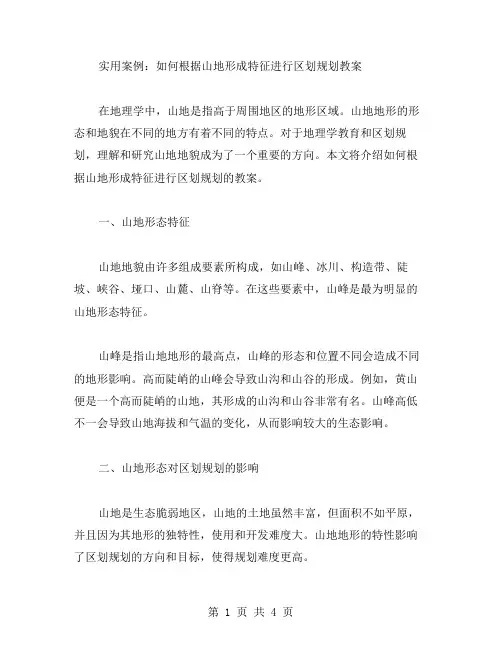 实用案例：如何根据山地形成特征进行区划规划教案

在地理学中，山地是指高于周围地区的地形区域。山地地形的形态和地貌在不同的地方有着不同的特点。对于地理学教育和区划规划，理解和研究山地地貌成为了一个重要的方向。本文将介绍如何根据山地形成特征进行区划规划的教案。

一、山地形态特征

山地地貌由许多组成要素所构成，如山峰、冰川、构造带、陡坡、峡谷、垭口、山麓、山脊等。在这些要素中，山峰是最为明显的山地形态特征。

山峰是指山地地形的最高点，山峰的形态和位置不同会造成不同的地形影响。高而陡峭的山峰会导致山沟和山谷的形成。例如，黄山便是一个高而陡峭的山地，其形成的山沟和山谷非常有名。山峰高低不一会导致山地海拔和气温的变化，从而影响较大的生态影响。

二、山地形态对区划规划的影响

山地是生态脆弱地区，山地的土地虽然丰富，但面积不如平原，并且因为其地形的独特性，使用和开发难度大。山地地形的特性影响了区划规划的方向和目标，使得规划难度更高。

第 1 页 共 4 页